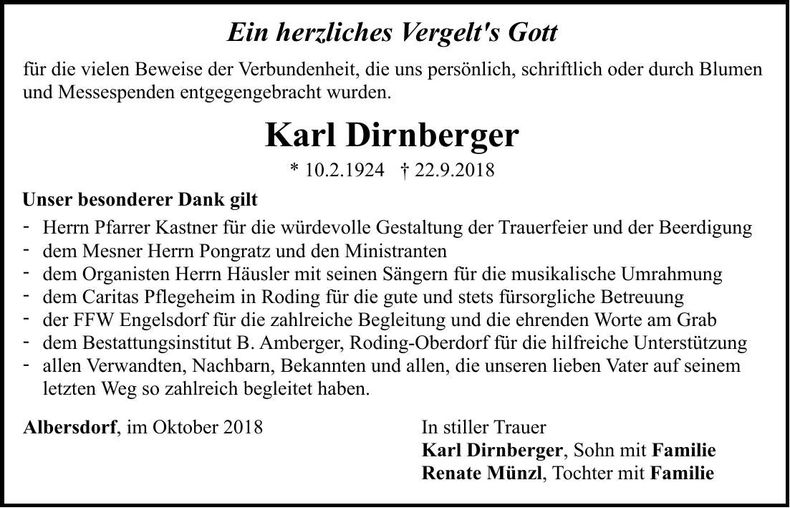 Ein herzliches Vergelt's Gott

für die vielen Beweise der Verbundenheit, die uns persönlich, schriftlich oder durch Blumen und Messespenden entgegengebracht wurden.

Karl Dirnberger

* 10.2.1924 † 22.9.2018

Unser besonderer Dank gilt

- Herrn Pfarrer Kastner für die würdevolle Gestaltung der Trauerfeier und der Beerdigung
- dem Mesner Herrn Pongratz und den Ministranten
- dem Organisten Herrn Häusler mit seinen Sängern für die musikalische Umrahmung
- dem Caritas Pflegeheim in Roding für die gute und stets fürsorgliche Betreuung
- der FFW Engelsdorf für die zahlreiche Begleitung und die ehrenden Worte am Grab
- dem Bestattungsinstitut B. Amberger, Roding-Oberdorf für die hilfreiche Unterstützung
- allen Verwandten, Nachbarn, Bekannten und allen, die unseren lieben Vater auf seinem letzten Weg so zahlreich begleitet haben.

Albersdorf, im Oktober 2018

In stiller Trauer
Karl Dirnberger, Sohn mit Familie
Renate Münzl, Tochter mit Familie